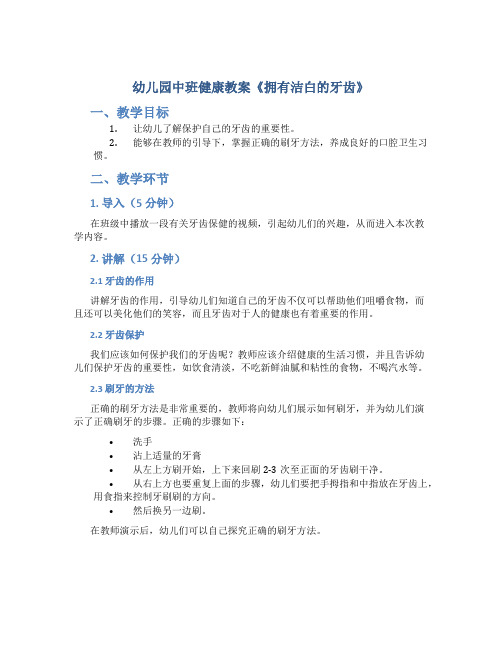 幼儿园中班健康教案《拥有洁白的牙齿》

一、教学目标

1. 让幼儿了解保护自己的牙齿的重要性。
2. 能够在教师的引导下，掌握正确的刷牙方法，养成良好的口腔卫生习惯。

二、教学环节

1. 导入（5 分钟）

在班级中播放一段有关牙齿保健的视频，引起幼儿们的兴趣，从而进入本次教学内容。

2. 讲解（15 分钟）

2.1 牙齿的作用

讲解牙齿的作用，引导幼儿们知道自己的牙齿不仅可以帮助他们咀嚼食物，而且还可以美化他们的笑容，而且牙齿对于人的健康也有着重要的作用。

2.2 牙齿保护

我们应该如何保护我们的牙齿呢？教师应该介绍健康的生活习惯，并且告诉幼儿们保护牙齿的重要性，如饮食清淡，不吃新鲜油腻和粘性的食物，不喝汽水等。

2.3 刷牙的方法

正确的刷牙方法是非常重要的，教师将向幼儿们展示如何刷牙，并为幼儿们演示了正确刷牙的步骤。正确的步骤如下：

• 洗手
• 沾上适量的牙膏
• 从左上方刷开始，上下来回刷 2-3 次至正面的牙齿刷干净。
• 从右上方也要重复上面的步骤，幼儿们要把手拇指和中指放在牙齿上，用食指来控制牙刷刷的方向。
• 然后换另一边刷。

在教师演示后，幼儿们可以自己探究正确的刷牙方法。